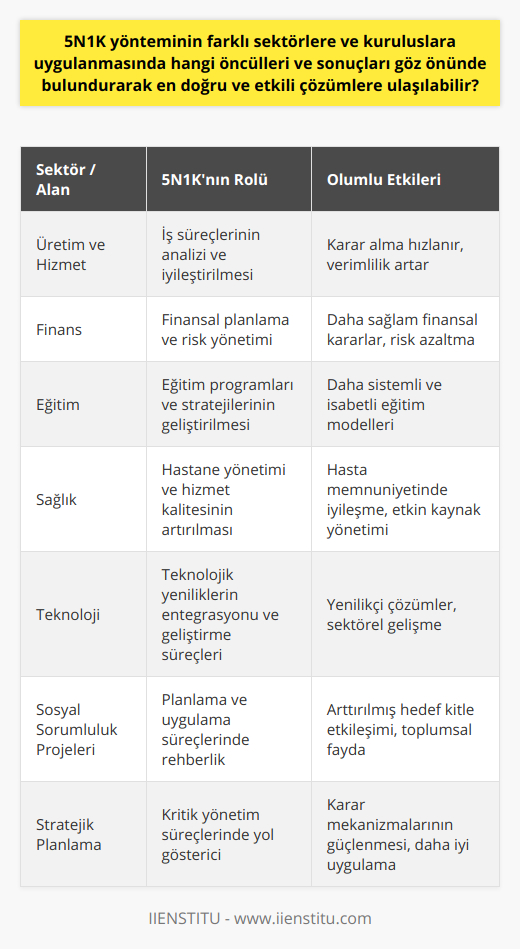 5N1K yönteminin farklı sektörlere ve kuruluslara uygulanmasında hangi öncülleri ve sonuçları göz önünde bulundurarak en doğru ve etkili çözümlere ulaşılabilir?

| Sektör / Alan | 5N1K'nın Rolü | Olumlu Etkileri |
|---|---|---|
| Üretim ve Hizmet | İş süreçlerinin analizi ve iyileştirilmesi | Karar alma hızlanır, verimlilik artar |
| Finans | Finansal planlama ve risk yönetimi | Daha sağlam finansal kararlar, risk azaltma |
| Eğitim | Eğitim programları ve stratejilerinin geliştirilmesi | Daha sistemli ve isabetli eğitim modelleri |
| Sağlık | Hastane yönetimi ve hizmet kalitesinin artırılması | Hasta memnuniyetinde iyileşme, etkin kaynak yönetimi |
| Teknoloji | Teknolojik yeniliklerin entegrasyonu ve geliştirme süreçleri | Yenilikçi çözümler, sektörel gelişme |
| Sosyal Sorumluluk Projeleri | Planlama ve uygulama süreçlerinde rehberlik | Arttırılmış hedef kitle etkileşimi, toplumsal fayda |
| Stratejik Planlama | Kritik yönetim süreçlerinde yol gösterici | Karar mekanizmalarının güçlenmesi, daha iyi uygulama |

IIENSTITU - www.iienstitu.com